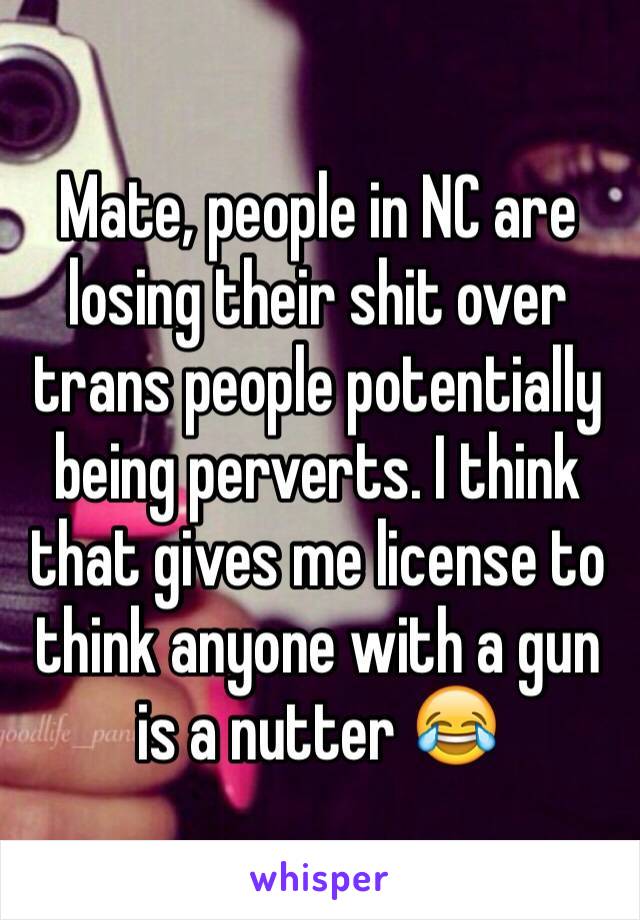 Mate, people in NC are losing their shit over trans people potentially being perverts. I think that gives me license to think anyone with a gun is a nutter 😂

goodlife_pan

whisper